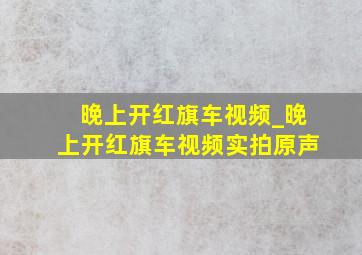 晚上开红旗车视频_晚上开红旗车视频实拍原声